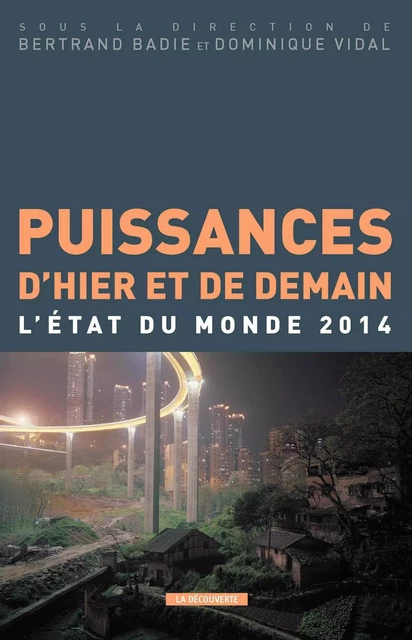 SOUS LA DIRECTION DE
BERTRAND BADIE ET DOMINIQUE VIDAL

PUISSANCES
D'HIER ET DE DEMAIN
L'ÉTAT DU MONDE 2014

LA DÉCOUVERTE